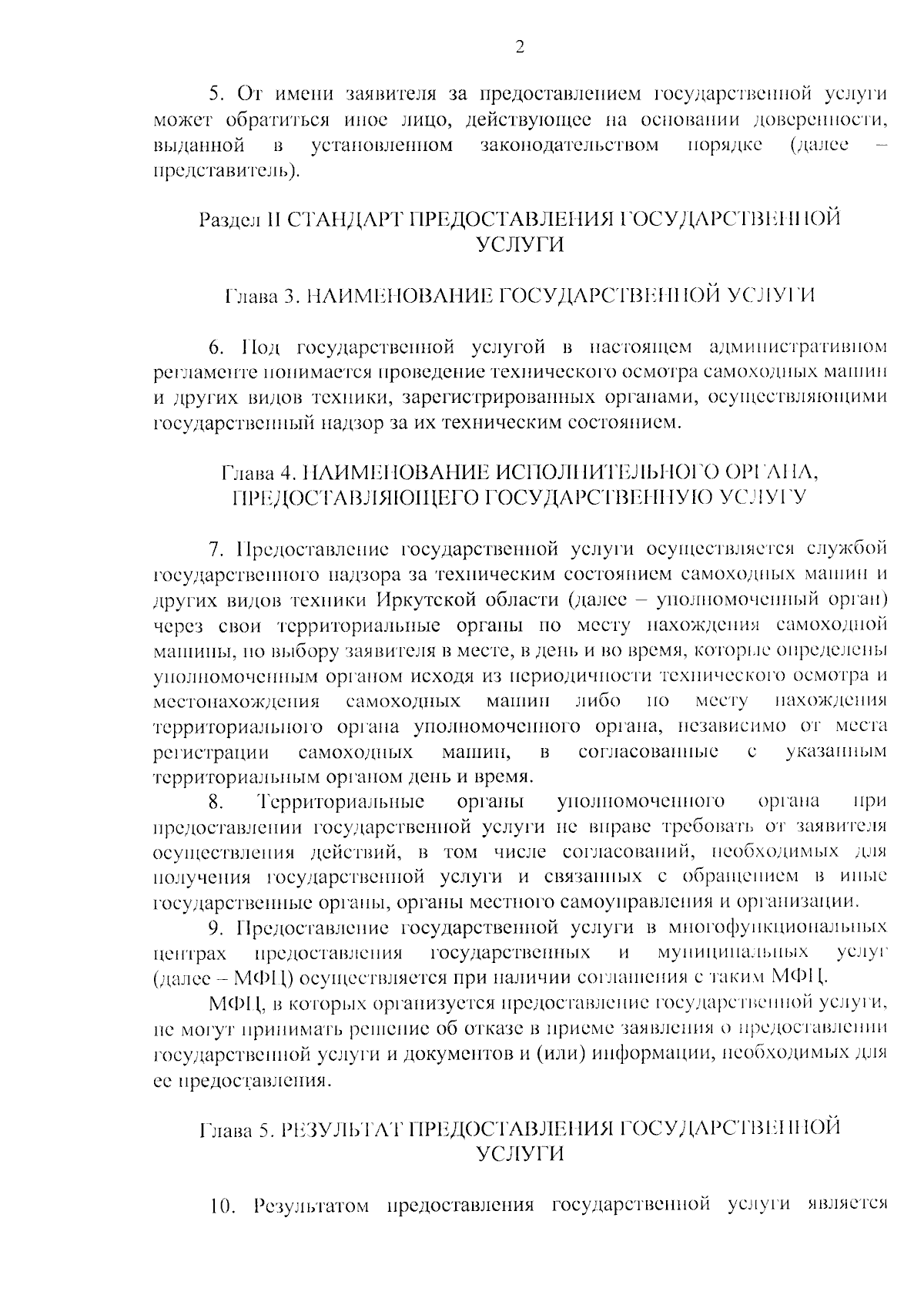 2

5. От имени заявителя за предоставлением государственной услуги может обратиться иное лицо, действующее на основании доверенности, выданной в установленном законодательством порядке (далее – представитель).

Раздел II СТАНДАРТ ПРЕДОСТАВЛЕНИЯ ГОСУДАРСТВЕННОЙ УСЛУГИ

Глава 3. НАИМЕНОВАНИЕ ГОСУДАРСТВЕННОЙ УСЛУГИ

6. Под государственной услугой в настоящем административном регламенте понимается проведение технического осмотра самоходных машин и других видов техники, зарегистрированных органами, осуществляющими государственный надзор за их техническим состоянием.

Глава 4. НАИМЕНОВАНИЕ ИСПОЛНИТЕЛЬНОГО ОРГАНА, ПРЕДОСТАВЛЯЮЩЕГО ГОСУДАРСТВЕННУЮ УСЛУГУ

7. Предоставление государственной услуги осуществляется службой государственного надзора за техническим состоянием самоходных машин и других видов техники Иркутской области (далее – уполномоченный орган) через свои территориальные органы по месту нахождения самоходной машины, по выбору заявителя в месте, в день и во время, которые определены уполномоченным органом исходя из периодичности технического осмотра и местонахождения самоходных машин либо по месту нахождения территориального органа уполномоченного органа, независимо от места регистрации самоходных машин, в согласованные с указанным территориальным органом день и время.

8. Территориальные органы уполномоченного органа при предоставлении государственной услуги не вправе требовать от заявителя осуществления действий, в том числе согласований, необходимых для получения государственной услуги и связанных с обращением в иные государственные органы, органы местного самоуправления и организации.

9. Предоставление государственной услуги в многофункциональных центрах предоставления государственных и муниципальных услуг (далее – МФЦ) осуществляется при наличии соглашения с таким МФЦ.

МФЦ, в которых организуется предоставление государственной услуги, не могут принимать решение об отказе в приеме заявления о предоставлении государственной услуги и документов и (или) информации, необходимых для ее предоставления.

Глава 5. РЕЗУЛЬТАТ ПРЕДОСТАВЛЕНИЯ ГОСУДАРСТВЕННОЙ УСЛУГИ

10. Результатом предоставления государственной услуги является